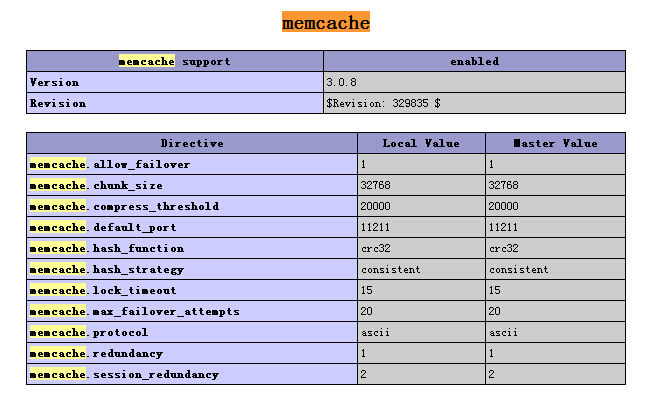 memcache

| memcache support | enabled |
|---|---|
| Version | 3.0.8 |
| Revision | $Revision: 329835 $ |

| Directive | Local Value | Master Value |
|---|---|---|
| memcache.allow_failover | 1 | 1 |
| memcache.chunk_size | 32768 | 32768 |
| memcache.compress_threshold | 20000 | 20000 |
| memcache.default_port | 11211 | 11211 |
| memcache.hash_function | crc32 | crc32 |
| memcache.hash_strategy | consistent | consistent |
| memcache.lock_timeout | 15 | 15 |
| memcache.max_failover_attempts | 20 | 20 |
| memcache.protocol | ascii | ascii |
| memcache.redundancy | 1 | 1 |
| memcache.session_redundancy | 2 | 2 |